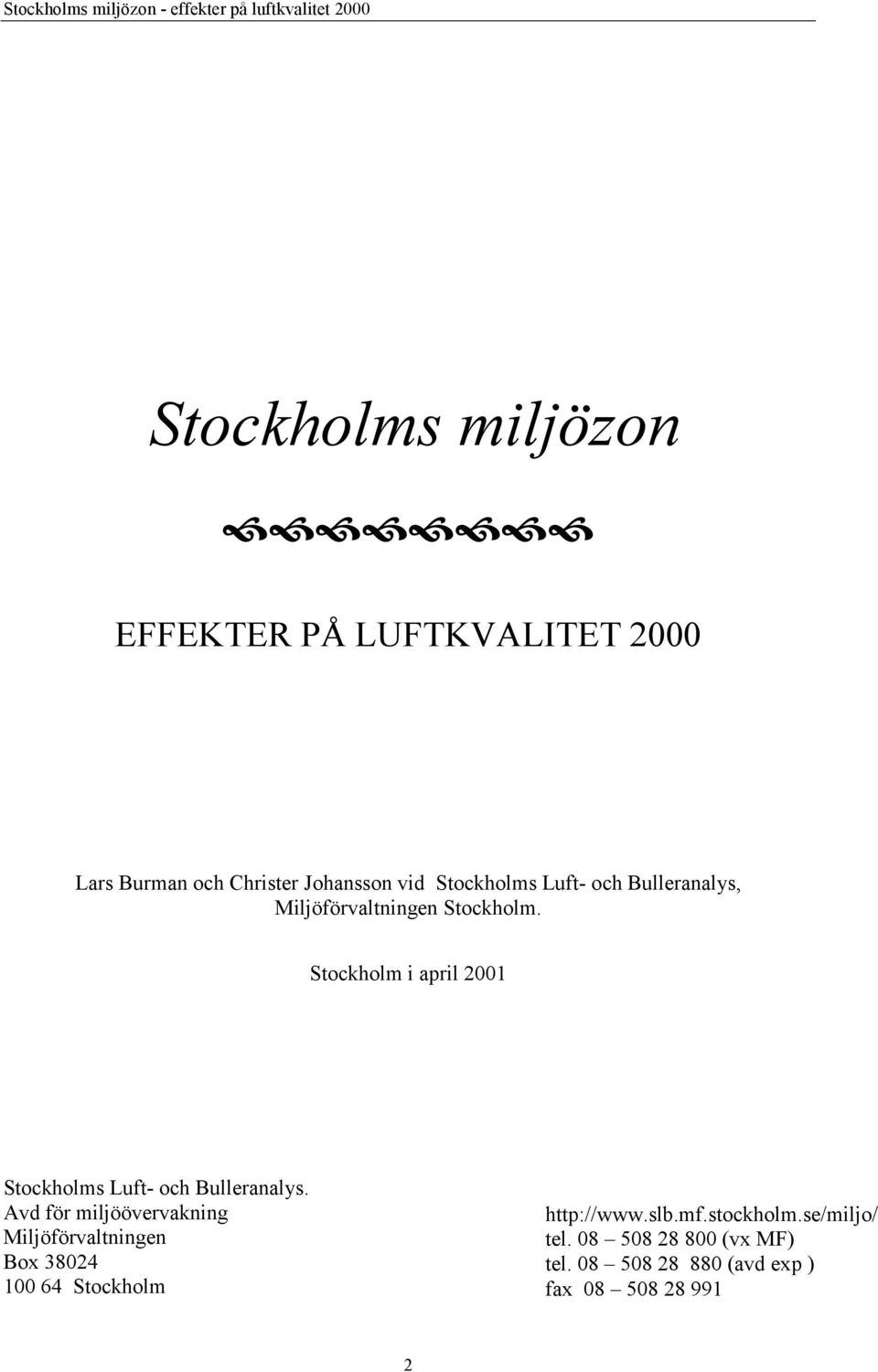 Stockholms miljözon - effekter på luftkvalitet 2000

Stockholms miljözon

EFFEKTER PÅ LUFTKVALITET 2000

Lars Burman och Christer Johansson vid Stockholms Luft- och Bulleranalys, Miljöförvaltningen Stockholm.

Stockholm i april 2001

Stockholms Luft- och Bulleranalys.
Avd för miljöövervakning
Miljöförvaltningen
Box 38024
100 64 Stockholm

http://www.slb.mf.stockholm.se/miljo/
tel. 08 – 508 28 800 (vx MF)
tel. 08 – 508 28 880 (avd exp )
fax 08 – 508 28 991

2